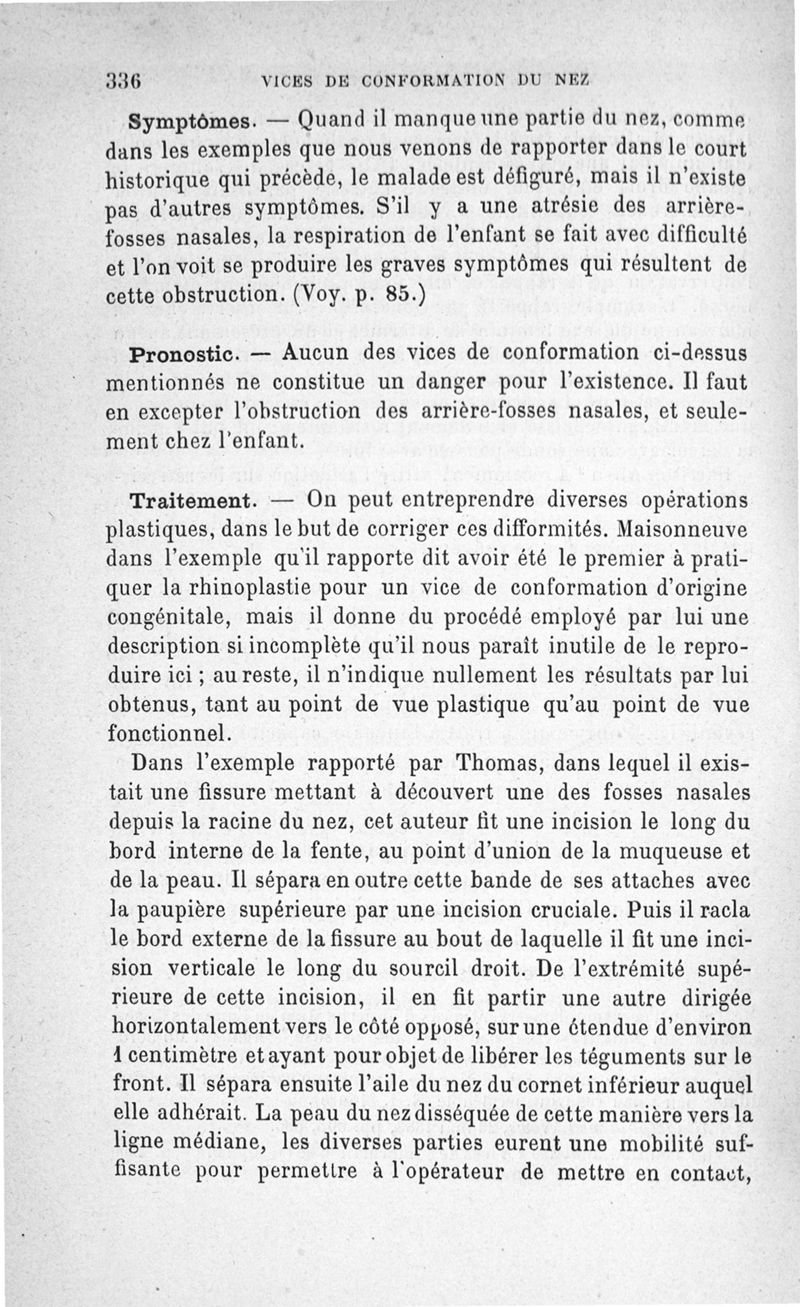 336 VICES DE CONFORMATION DU NEZ

Symptômes. — Quand il manque une partie du nez, comme dans les exemples que nous venons de rapporter dans le court historique qui précède, le malade est défiguré, mais il n'existe pas d'autres symptômes. S'il y a une atrésie des arrière-fosses nasales, la respiration de l'enfant se fait avec difficulté et l'on voit se produire les graves symptômes qui résultent de cette obstruction. (Voy. p. 85.)

Pronostic. — Aucun des vices de conformation ci-dessus mentionnés ne constitue un danger pour l'existence. Il faut en excepter l'obstruction des arrière-fosses nasales, et seulement chez l'enfant.

Traitement. — On peut entreprendre diverses opérations plastiques, dans le but de corriger ces difformités. Maisonneuve dans l'exemple qu'il rapporte dit avoir été le premier à pratiquer la rhinoplastie pour un vice de conformation d'origine congénitale, mais il donne du procédé employé par lui une description si incomplète qu'il nous paraît inutile de le reproduire ici ; au reste, il n'indique nullement les résultats par lui obtenus, tant au point de vue plastique qu'au point de vue fonctionnel.

Dans l'exemple rapporté par Thomas, dans lequel il existait une fissure mettant à découvert une des fosses nasales depuis la racine du nez, cet auteur fit une incision le long du bord interne de la fente, au point d'union de la muqueuse et de la peau. Il sépara en outre cette bande de ses attaches avec la paupière supérieure par une incision cruciale. Puis il racla le bord externe de la fissure au bout de laquelle il fit une incision verticale le long du sourcil droit. De l'extrémité supérieure de cette incision, il en fit partir une autre dirigée horizontalement vers le côté opposé, sur une étendue d'environ 1 centimètre et ayant pour objet de libérer les téguments sur le front. Il sépara ensuite l'aile du nez du cornet inférieur auquel elle adhérait. La peau du nez disséquée de cette manière vers la ligne médiane, les diverses parties eurent une mobilité suffisante pour permettre à l'opérateur de mettre en contact,